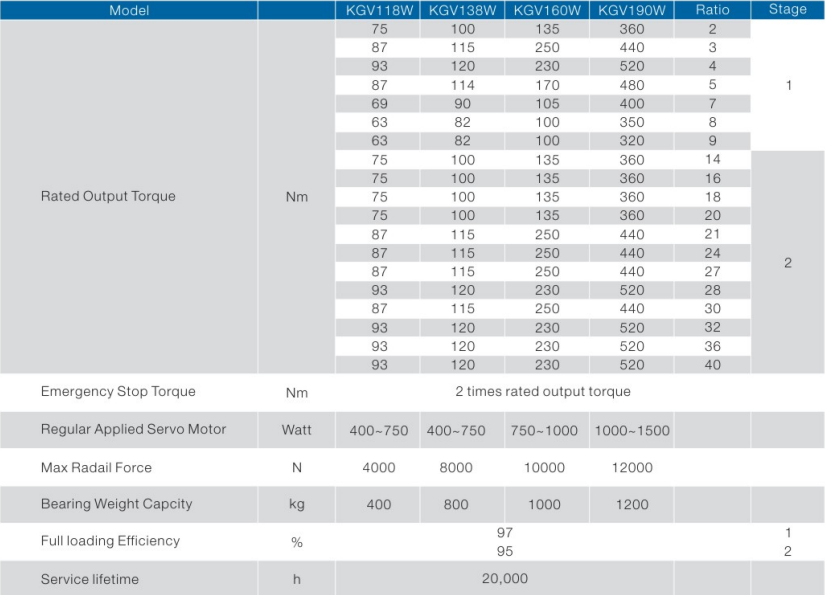 | Model | | KGV118W | KGV138W | KGV160W | KGV190W | Ratio | Stage |
|---|---|---|---|---|---|---|---|
| Rated Output Torque | Nm | 75 | 100 | 135 | 360 | 2 | 1 |
| | | 87 | 115 | 250 | 440 | 3 | |
| | | 93 | 120 | 230 | 520 | 4 | |
| | | 87 | 114 | 170 | 480 | 5 | |
| | | 69 | 90 | 105 | 400 | 7 | |
| | | 63 | 82 | 100 | 350 | 8 | |
| | | 63 | 82 | 100 | 320 | 9 | |
| | | 75 | 100 | 135 | 360 | 14 | 2 |
| | | 75 | 100 | 135 | 360 | 16 | |
| | | 75 | 100 | 135 | 360 | 18 | |
| | | 75 | 100 | 135 | 360 | 20 | |
| | | 87 | 115 | 250 | 440 | 21 | |
| | | 87 | 115 | 250 | 440 | 24 | |
| | | 87 | 115 | 250 | 440 | 27 | |
| | | 93 | 120 | 230 | 520 | 28 | |
| | | 87 | 115 | 250 | 440 | 30 | |
| | | 93 | 120 | 230 | 520 | 32 | |
| | | 93 | 120 | 230 | 520 | 36 | |
| | | 93 | 120 | 230 | 520 | 40 | |
| Emergency Stop Torque | Nm | 2 times rated output torque | | | | | |
| Regular Applied Servo Motor | Watt | 400~750 | 400~750 | 750~1000 | 1000~1500 | | |
| Max Radail Force | N | 4000 | 8000 | 10000 | 12000 | | |
| Bearing Weight Capcity | kg | 400 | 800 | 1000 | 1200 | | |
| Full loading Efficiency | % | 97 | | | | | 1 |
| | | 95 | | | | | 2 |
| Service lifetime | h | 20,000 | | | | | |